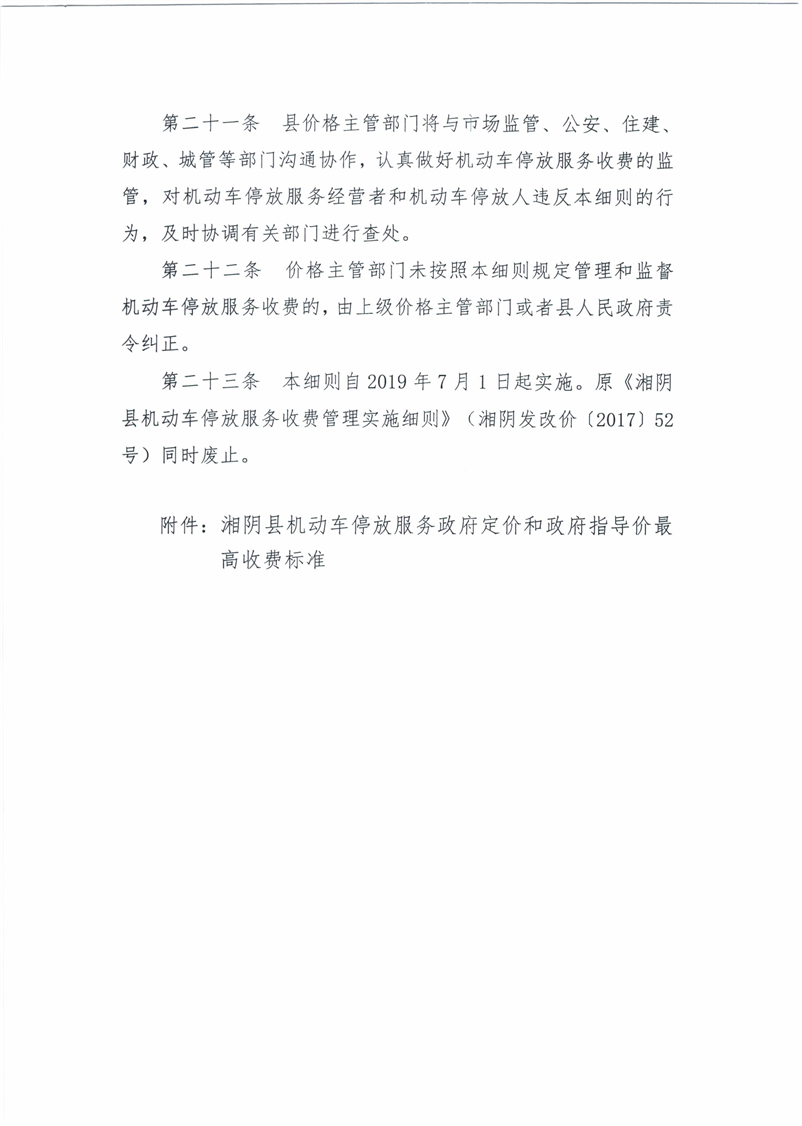 第二十一条　县价格主管部门将与市场监管、公安、住建、财政、城管等部门沟通协作，认真做好机动车停放服务收费的监管，对机动车停放服务经营者和机动车停放人违反本细则的行为，及时协调有关部门进行查处。

第二十二条　价格主管部门未按照本细则规定管理和监督机动车停放服务收费的，由上级价格主管部门或者县人民政府责令纠正。

第二十三条　本细则自2019年7月1日起实施。原《湘阴县机动车停放服务收费管理实施细则》（湘阴发改价〔2017〕52号）同时废止。

附件：湘阴县机动车停放服务政府定价和政府指导价最高收费标准